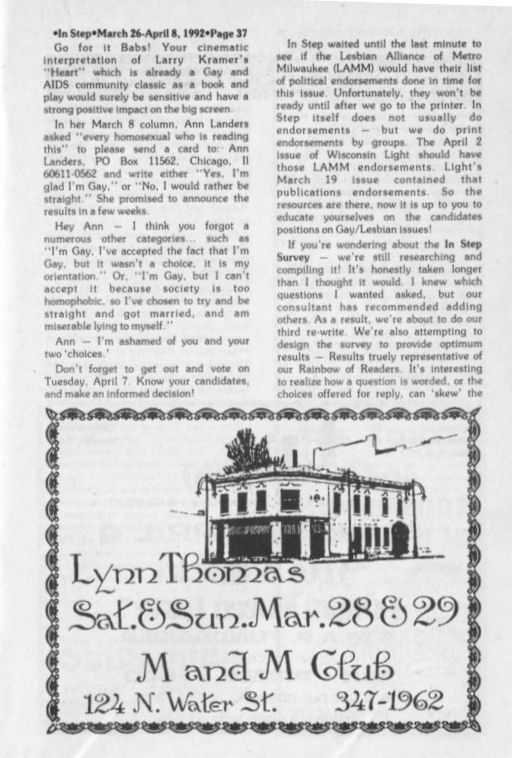 •In Step•March 26-April 8, 1992•Page 37

Go for it Babs! Your cinematic interpretation of Larry Kramer's "Heart" which is already a Gay and AIDS community classic as a book and play would surely be sensitive and have a strong positive impact on the big screen.

In her March 8 column, Ann Landers asked "every homosexual who is reading this" to please send a card to: Ann Landers, PO Box 11562, Chicago, Il 60611-0562 and write either "Yes, I'm glad I'm Gay," or "No, I would rather be straight." She promised to announce the results in a few weeks.

Hey Ann — I think you forgot a numerous other categories... such as "I'm Gay, I've accepted the fact that I'm Gay, but it wasn't a choice, it is my orientation." Or, "I'm Gay, but I can't accept it because society is too homophobic, so I've chosen to try and be straight and got married, and am miserable lying to myself."

Ann — I'm ashamed of you and your two 'choices.'

Don't forget to get out and vote on Tuesday, April 7. Know your candidates, and make an informed decision!

In Step waited until the last minute to see if the Lesbian Alliance of Metro Milwaukee (LAMM) would have their list of political endorsements done in time for this issue. Unfortunately, they won't be ready until after we go to the printer. In Step itself does not usually do endorsements — but we do print endorsements by groups. The April 2 issue of Wisconsin Light should have those LAMM endorsements. Light's March 19 issue contained that publications endorsements. So the resources are there, now it is up to you to educate yourselves on the candidates positions on Gay/Lesbian issues!

If you're wondering about the In Step Survey — we're still researching and compiling it! It's honestly taken longer than I thought it would. I knew which questions I wanted asked, but our consultant has recommended adding others. As a result, we're about to do our third re-write. We're also attempting to design the survey to provide optimum results — Results truely representative of our Rainbow of Readers. It's interesting to realize how a question is worded, or the choices offered for reply, can 'skew' the

Lynn Thomas
Sat. & Sun. Mar. 28 & 29
M and M Club
124 N. Water St. 347-1962